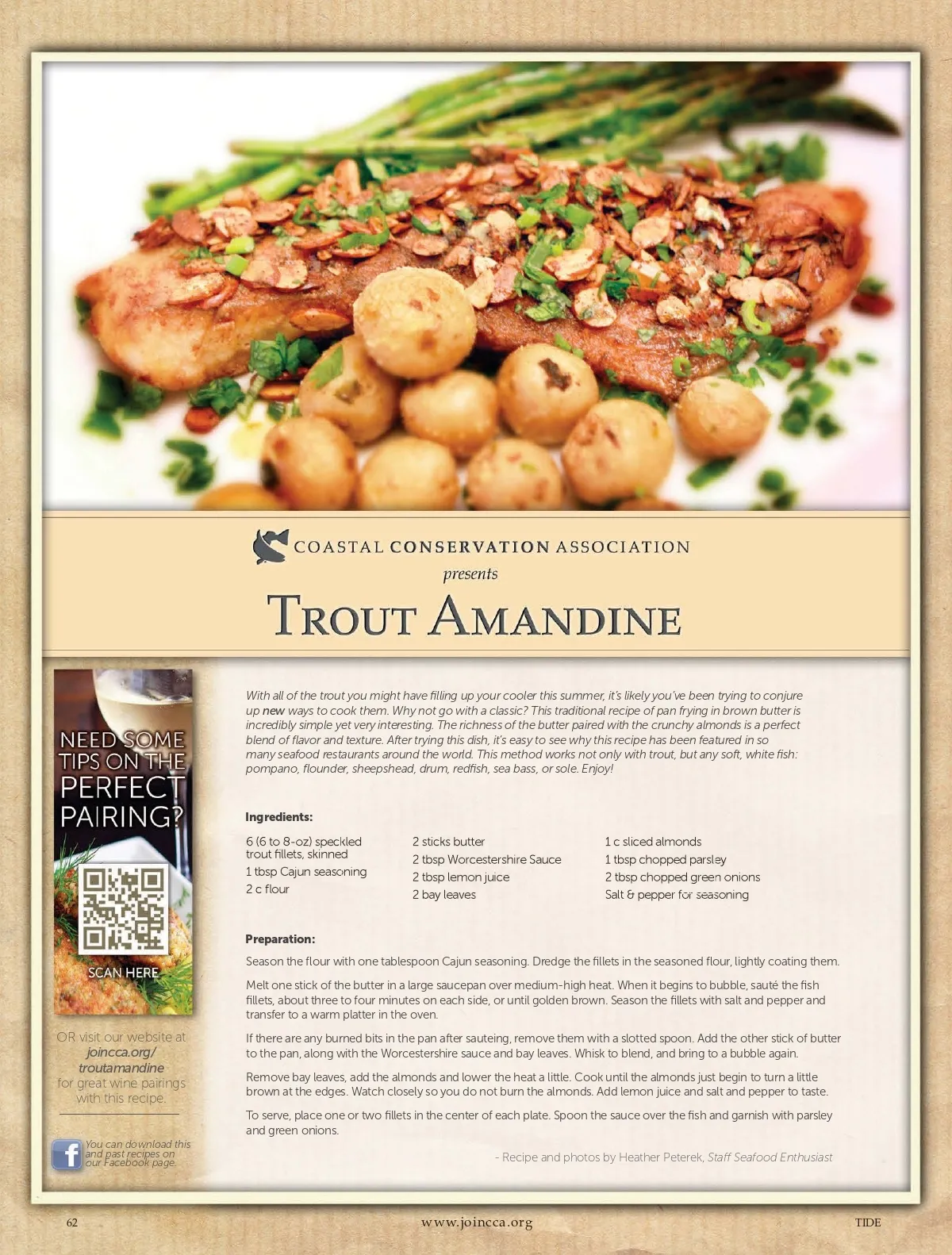 COASTAL CONSERVATION ASSOCIATION

presents

TROUT AMANDINE

NEED SOME TIPS ON THE PERFECT PAIRING?

SCAN HERE

OR visit our website at joincca.org/troutamandine for great wine pairings with this recipe.

You can download this and past recipes on our Facebook page.

With all of the trout you might have filling up your cooler this summer, it's likely you've been trying to conjure up new ways to cook them. Why not go with a classic? This traditional recipe of pan frying in brown butter is incredibly simple yet very interesting. The richness of the butter paired with the crunchy almonds is a perfect blend of flavor and texture. After trying this dish, it's easy to see why this recipe has been featured in so many seafood restaurants around the world. This method works not only with trout, but any soft, white fish: pompano, flounder, sheepshead, drum, redfish, sea bass, or sole. Enjoy!

Ingredients:

6 (6 to 8-oz) speckled trout fillets, skinned
1 tbsp Cajun seasoning
2 c flour

2 sticks butter
2 tbsp Worcestershire Sauce
2 tbsp lemon juice
2 bay leaves

1 c sliced almonds
1 tbsp chopped parsley
2 tbsp chopped green onions
Salt & pepper for seasoning

Preparation:

Season the flour with one tablespoon Cajun seasoning. Dredge the fillets in the seasoned flour, lightly coating them.

Melt one stick of the butter in a large saucepan over medium-high heat. When it begins to bubble, sauté the fish fillets, about three to four minutes on each side, or until golden brown. Season the fillets with salt and pepper and transfer to a warm platter in the oven.

If there are any burned bits in the pan after sauteing, remove them with a slotted spoon. Add the other stick of butter to the pan, along with the Worcestershire sauce and bay leaves. Whisk to blend, and bring to a bubble again.

Remove bay leaves, add the almonds and lower the heat a little. Cook until the almonds just begin to turn a little brown at the edges. Watch closely so you do not burn the almonds. Add lemon juice and salt and pepper to taste.

To serve, place one or two fillets in the center of each plate. Spoon the sauce over the fish and garnish with parsley and green onions.

- Recipe and photos by Heather Peterek, Staff Seafood Enthusiast

62 www.joincca.org TIDE